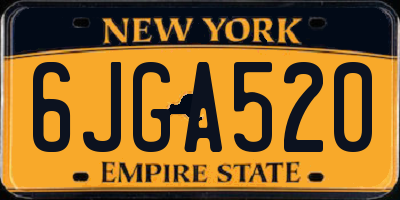 NEW YORK

6JGA520

EMPIRE STATE